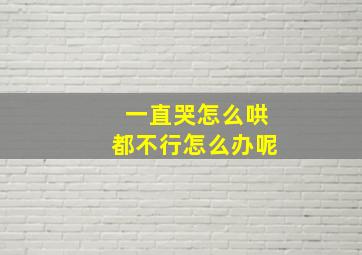 一直哭怎么哄
都不行怎么办呢